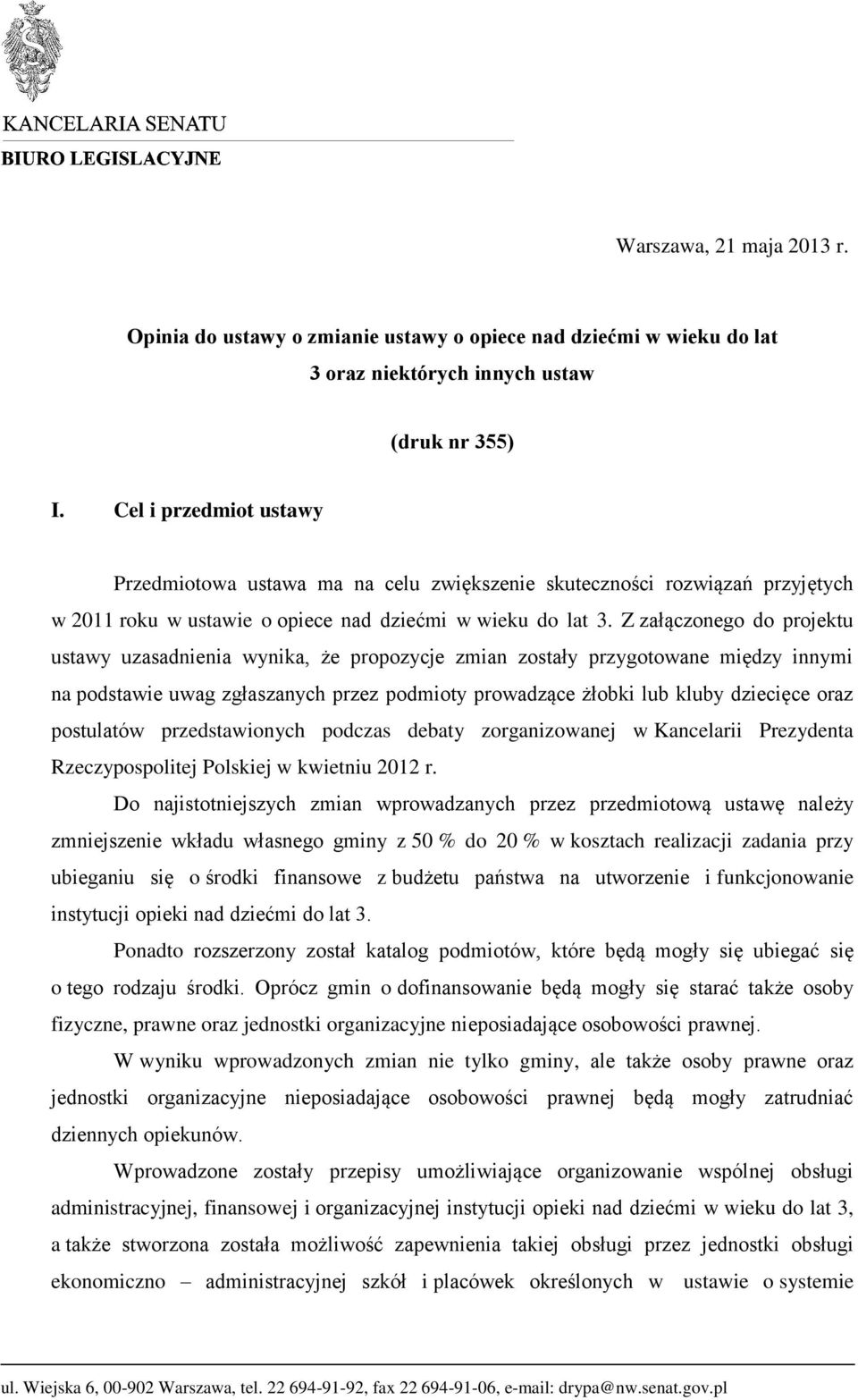 KANCELARIA SENATU
BIURO LEGISLACYJNE

Warszawa, 21 maja 2013 r.

Opinia do ustawy o zmianie ustawy o opiece nad dziećmi w wieku do lat 3 oraz niektórych innych ustaw

(druk nr 355)

I. Cel i przedmiot ustawy

Przedmiotowa ustawa ma na celu zwiększenie skuteczności rozwiązań przyjętych w 2011 roku w ustawie o opiece nad dziećmi w wieku do lat 3. Z załączonego do projektu ustawy uzasadnienia wynika, że propozycje zmian zostały przygotowane między innymi na podstawie uwag zgłaszanych przez podmioty prowadzące żłobki lub kluby dziecięce oraz postulatów przedstawionych podczas debaty zorganizowanej w Kancelarii Prezydenta Rzeczypospolitej Polskiej w kwietniu 2012 r.

Do najistotniejszych zmian wprowadzanych przez przedmiotową ustawę należy zmniejszenie wkładu własnego gminy z 50 % do 20 % w kosztach realizacji zadania przy ubieganiu się o środki finansowe z budżetu państwa na utworzenie i funkcjonowanie instytucji opieki nad dziećmi do lat 3.

Ponadto rozszerzony został katalog podmiotów, które będą mogły się ubiegać się o tego rodzaju środki. Oprócz gmin o dofinansowanie będą mogły się starać także osoby fizyczne, prawne oraz jednostki organizacyjne nieposiadające osobowości prawnej.

W wyniku wprowadzonych zmian nie tylko gminy, ale także osoby prawne oraz jednostki organizacyjne nieposiadające osobowości prawnej będą mogły zatrudniać dziennych opiekunów.

Wprowadzone zostały przepisy umożliwiające organizowanie wspólnej obsługi administracyjnej, finansowej i organizacyjnej instytucji opieki nad dziećmi w wieku do lat 3, a także stworzona została możliwość zapewnienia takiej obsługi przez jednostki obsługi ekonomiczno – administracyjnej szkół i placówek określonych w ustawie o systemie

ul. Wiejska 6, 00-902 Warszawa, tel. 22 694-91-92, fax 22 694-91-06, e-mail: drypa@nw.senat.gov.pl